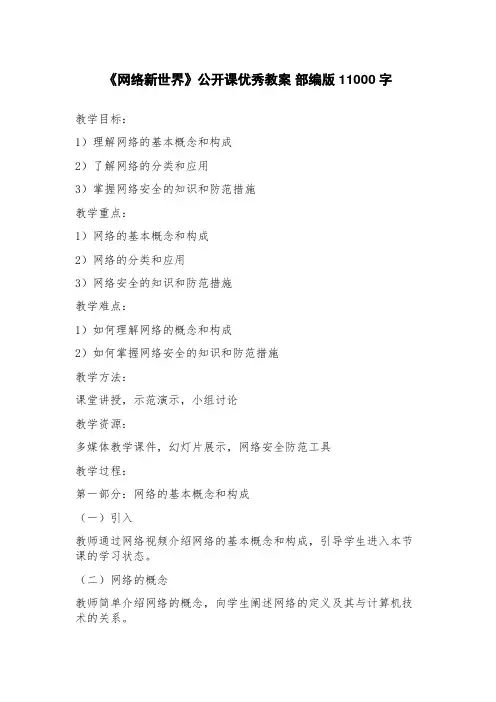 《网络新世界》公开课优秀教案 部编版 11000 字

教学目标：

1）理解网络的基本概念和构成

2）了解网络的分类和应用

3）掌握网络安全的知识和防范措施

教学重点：

1）网络的基本概念和构成

2）网络的分类和应用

3）网络安全的知识和防范措施

教学难点：

1）如何理解网络的概念和构成

2）如何掌握网络安全的知识和防范措施

教学方法：

课堂讲授，示范演示，小组讨论

教学资源：

多媒体教学课件，幻灯片展示，网络安全防范工具

教学过程：

第一部分：网络的基本概念和构成

（一）引入

教师通过网络视频介绍网络的基本概念和构成，引导学生进入本节课的学习状态。

（二）网络的概念

教师简单介绍网络的概念，向学生阐述网络的定义及其与计算机技术的关系。